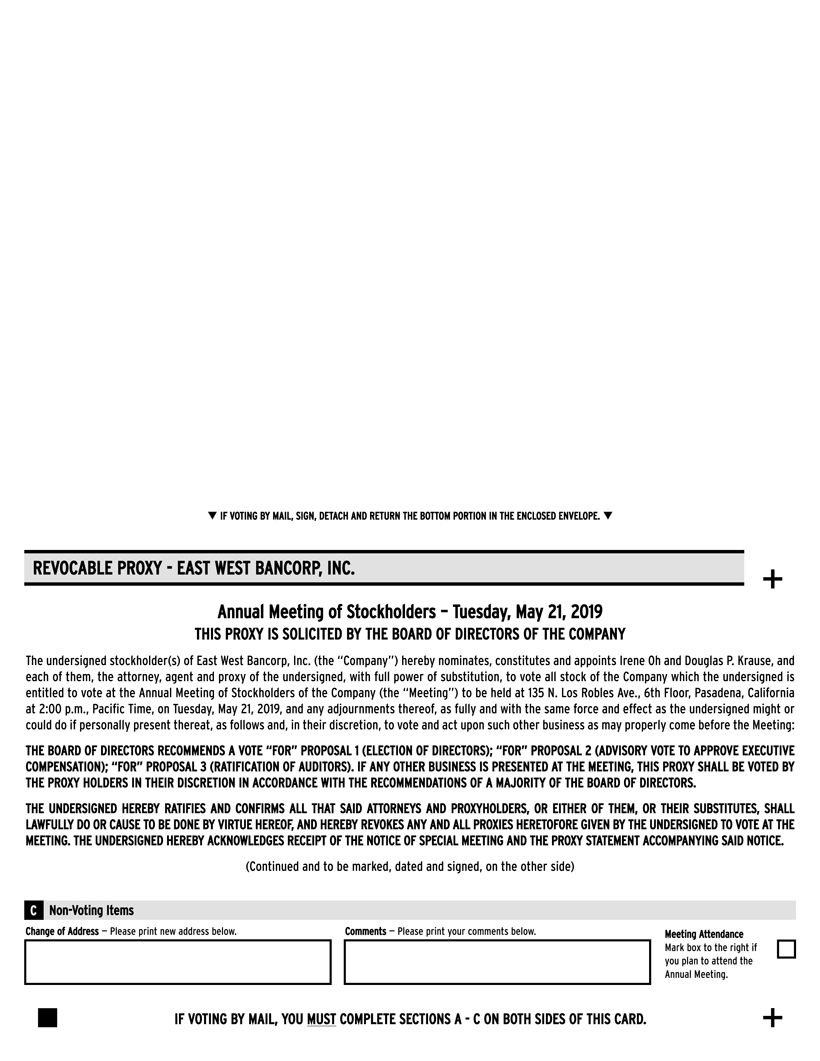 ▼ IF VOTING BY MAIL, SIGN, DETACH AND RETURN THE BOTTOM PORTION IN THE ENCLOSED ENVELOPE. ▼

REVOCABLE PROXY - EAST WEST BANCORP, INC.

+

Annual Meeting of Stockholders – Tuesday, May 21, 2019

THIS PROXY IS SOLICITED BY THE BOARD OF DIRECTORS OF THE COMPANY

The undersigned stockholder(s) of East West Bancorp, Inc. (the "Company") hereby nominates, constitutes and appoints Irene Oh and Douglas P. Krause, and each of them, the attorney, agent and proxy of the undersigned, with full power of substitution, to vote all stock of the Company which the undersigned is entitled to vote at the Annual Meeting of Stockholders of the Company (the "Meeting") to be held at 135 N. Los Robles Ave., 6th Floor, Pasadena, California at 2:00 p.m., Pacific Time, on Tuesday, May 21, 2019, and any adjournments thereof, as fully and with the same force and effect as the undersigned might or could do if personally present thereat, as follows and, in their discretion, to vote and act upon such other business as may properly come before the Meeting:

THE BOARD OF DIRECTORS RECOMMENDS A VOTE "FOR" PROPOSAL 1 (ELECTION OF DIRECTORS); "FOR" PROPOSAL 2 (ADVISORY VOTE TO APPROVE EXECUTIVE COMPENSATION); "FOR" PROPOSAL 3 (RATIFICATION OF AUDITORS). IF ANY OTHER BUSINESS IS PRESENTED AT THE MEETING, THIS PROXY SHALL BE VOTED BY THE PROXY HOLDERS IN THEIR DISCRETION IN ACCORDANCE WITH THE RECOMMENDATIONS OF A MAJORITY OF THE BOARD OF DIRECTORS.

THE UNDERSIGNED HEREBY RATIFIES AND CONFIRMS ALL THAT SAID ATTORNEYS AND PROXYHOLDERS, OR EITHER OF THEM, OR THEIR SUBSTITUTES, SHALL LAWFULLY DO OR CAUSE TO BE DONE BY VIRTUE HEREOF, AND HEREBY REVOKES ANY AND ALL PROXIES HERETOFORE GIVEN BY THE UNDERSIGNED TO VOTE AT THE MEETING. THE UNDERSIGNED HEREBY ACKNOWLEDGES RECEIPT OF THE NOTICE OF SPECIAL MEETING AND THE PROXY STATEMENT ACCOMPANYING SAID NOTICE.

(Continued and to be marked, dated and signed, on the other side)

C Non-Voting Items

Change of Address — Please print new address below.

Comments — Please print your comments below.

Meeting Attendance
Mark box to the right if you plan to attend the Annual Meeting.

IF VOTING BY MAIL, YOU MUST COMPLETE SECTIONS A - C ON BOTH SIDES OF THIS CARD.

+